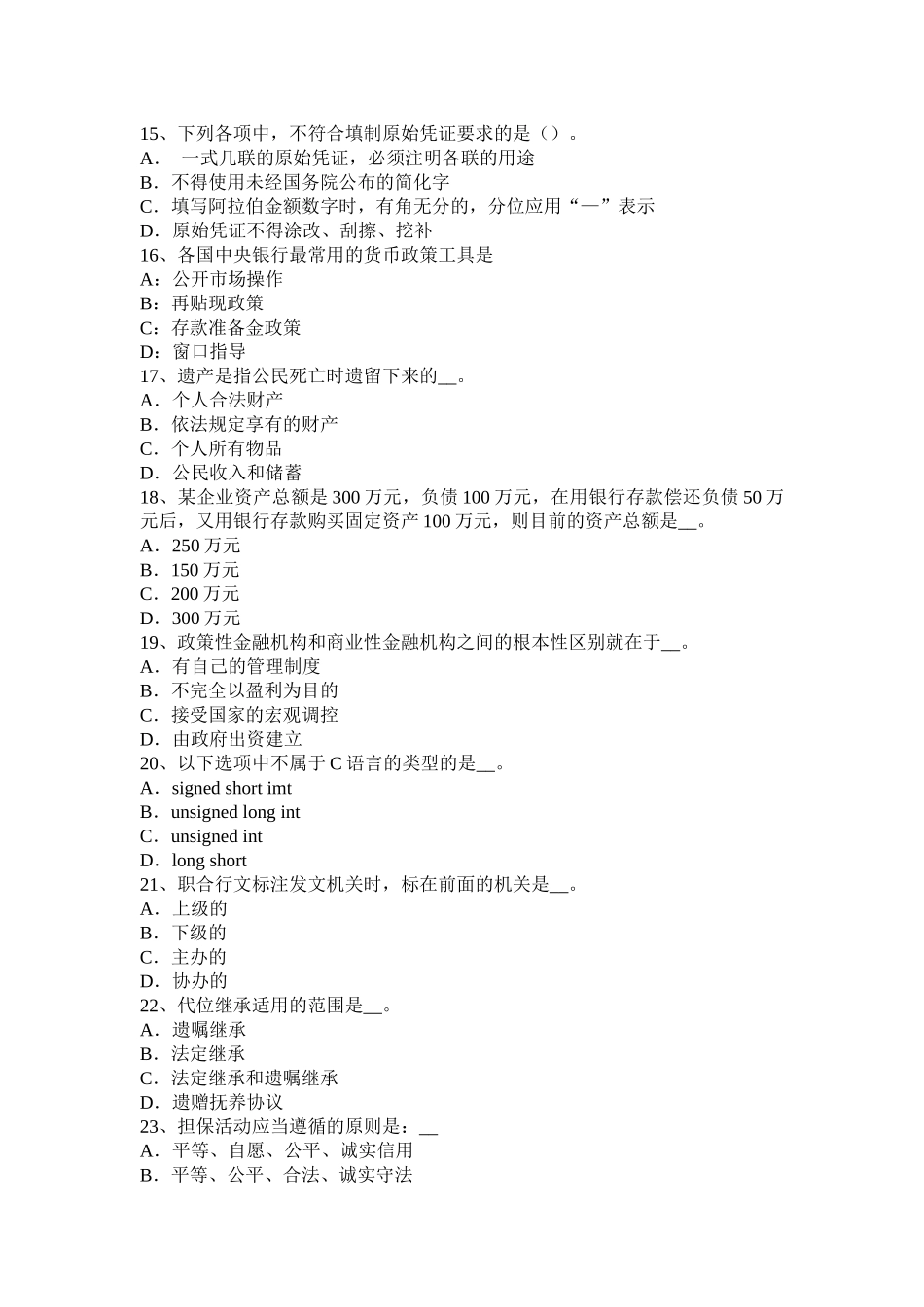 15、下列各项中，不符合填制原始凭证要求的是（）。
A． 一式几联的原始凭证，必须注明各联的用途
B．不得使用未经国务院公布的简化字
C．填写阿拉伯金额数字时，有角无分的，分位应用“—”表示
D．原始凭证不得涂改、刮擦、挖补
16、各国中央银行最常用的货币政策工具是
A：公开市场操作
B：再贴现政策
C：存款准备金政策
D：窗口指导
17、遗产是指公民死亡时遗留下来的__。
A．个人合法财产
B．依法规定享有的财产
C．个人所有物品
D．公民收入和储蓄
18、某企业资产总额是 300 万元，负债 100 万元，在用银行存款偿还负债 50 万元后，又用银行存款购买固定资产 100 万元，则目前的资产总额是__。
A．250 万元
B．150 万元
C．200 万元
D．300 万元
19、政策性金融机构和商业性金融机构之间的根本性区别就在于__。
A．有自己的管理制度
B．不完全以盈利为目的
C．接受国家的宏观调控
D．由政府出资建立
20、以下选项中不属于 C 语言的类型的是__。
A．signed short imt
B．unsigned long int
C．unsigned int
D．long short
21、职合行文标注发文机关时，标在前面的机关是__。
A．上级的
B．下级的
C．主办的
D．协办的
22、代位继承适用的范围是__。
A．遗嘱继承
B．法定继承
C．法定继承和遗嘱继承
D．遗赠抚养协议
23、担保活动应当遵循的原则是：__
A．平等、自愿、公平、诚实信用
B．平等、公平、合法、诚实守法